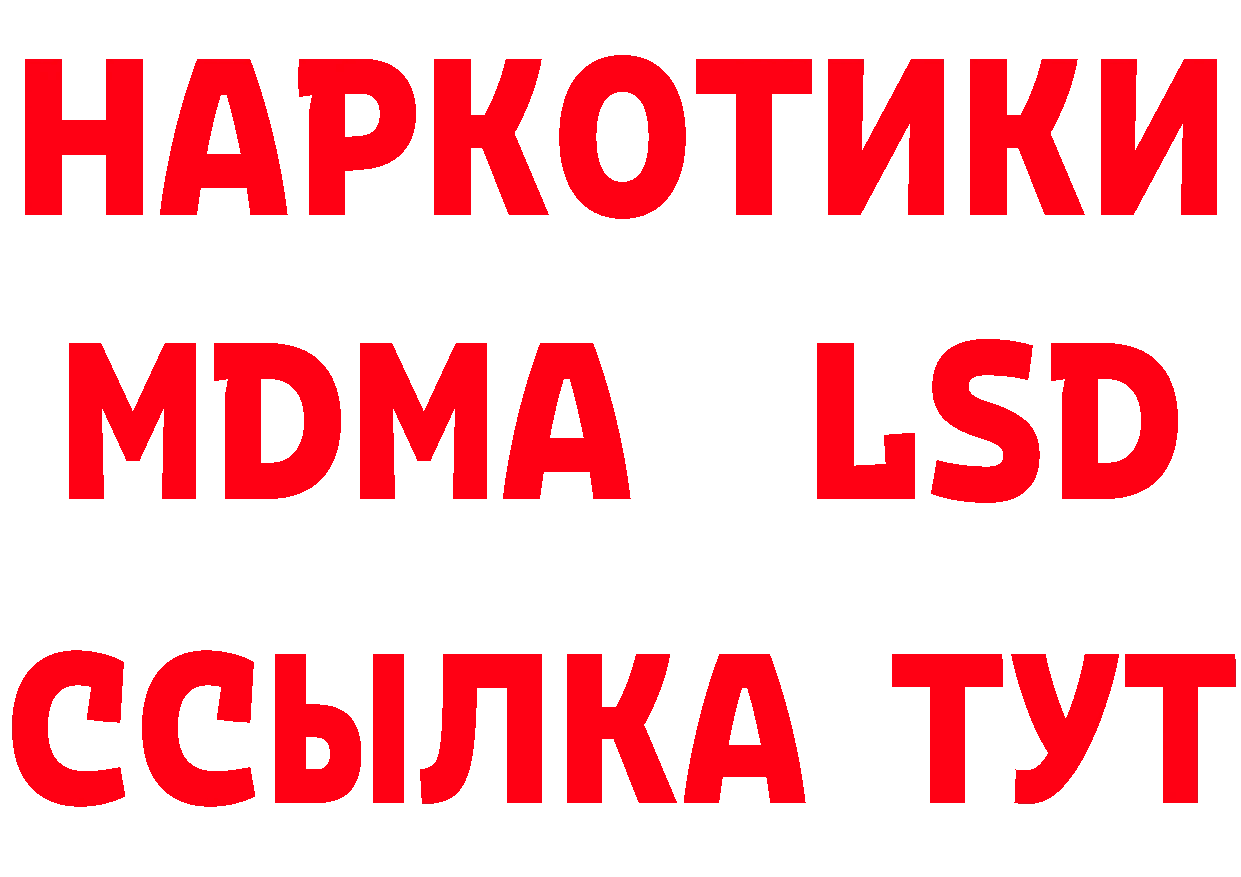 НАРКОТИКИ
MDMA LSD
ССЫЛКА ТУТ